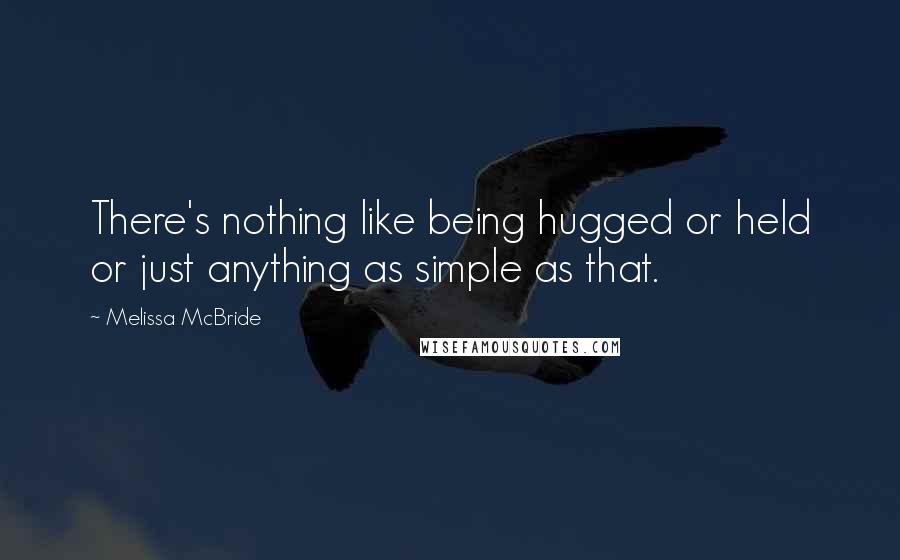 There's nothing like being hugged or held or just anything as simple as that.

~ Melissa McBride

WISEFAMOUSQUOTES.COM